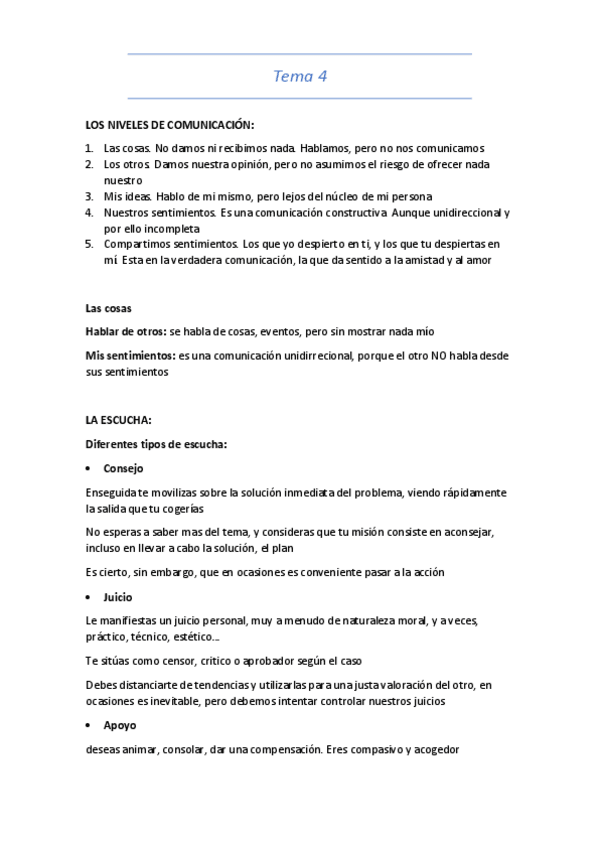 Tema 4

LOS NIVELES DE COMUNICACIÓN:

1. Las cosas. No damos ni recibimos nada. Hablamos, pero no nos comunicamos
2. Los otros. Damos nuestra opinión, pero no asumimos el riesgo de ofrecer nada nuestro
3. Mis ideas. Hablo de mi mismo, pero lejos del núcleo de mi persona
4. Nuestros sentimientos. Es una comunicación constructiva. Aunque unidireccional y por ello incompleta
5. Compartimos sentimientos. Los que yo despierto en ti, y los que tu despiertas en mí. Esta en la verdadera comunicación, la que da sentido a la amistad y al amor

Las cosas

Hablar de otros: se habla de cosas, eventos, pero sin mostrar nada mío

Mis sentimientos: es una comunicación unidirrecional, porque el otro NO habla desde sus sentimientos

LA ESCUCHA:

Diferentes tipos de escucha:

• Consejo

Enseguida te movilizas sobre la solución inmediata del problema, viendo rápidamente la salida que tu cogerías

No esperas a saber mas del tema, y consideras que tu misión consiste en aconsejar, incluso en llevar a cabo la solución, el plan

Es cierto, sin embargo, que en ocasiones es conveniente pasar a la acción

• Juicio

Le manifiestas un juicio personal, muy a menudo de naturaleza moral, y a veces, práctico, técnico, estético...

Te sitúas como censor, crítico o aprobador según el caso

Debes distanciarte de tendencias y utilizarlas para una justa valoración del otro, en ocasiones es inevitable, pero debemos intentar controlar nuestros juicios

• Apoyo

deseas animar, consolar, dar una compensación. Eres compasivo y acogedor